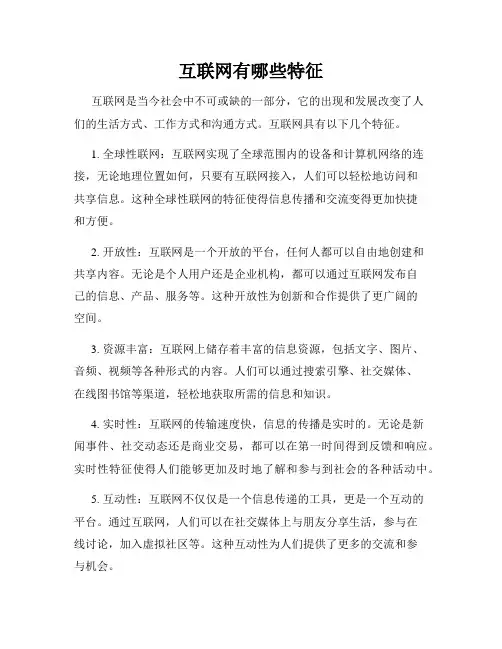 互联网有哪些特征

互联网是当今社会中不可或缺的一部分，它的出现和发展改变了人们的生活方式、工作方式和沟通方式。互联网具有以下几个特征。

1. 全球性联网：互联网实现了全球范围内的设备和计算机网络的连接，无论地理位置如何，只要有互联网接入，人们可以轻松地访问和共享信息。这种全球性联网的特征使得信息传播和交流变得更加快捷和方便。

2. 开放性：互联网是一个开放的平台，任何人都可以自由地创建和共享内容。无论是个人用户还是企业机构，都可以通过互联网发布自己的信息、产品、服务等。这种开放性为创新和合作提供了更广阔的空间。

3. 资源丰富：互联网上储存着丰富的信息资源，包括文字、图片、音频、视频等各种形式的内容。人们可以通过搜索引擎、社交媒体、在线图书馆等渠道，轻松地获取所需的信息和知识。

4. 实时性：互联网的传输速度快，信息的传播是实时的。无论是新闻事件、社交动态还是商业交易，都可以在第一时间得到反馈和响应。实时性特征使得人们能够更加及时地了解和参与到社会的各种活动中。

5. 互动性：互联网不仅仅是一个信息传递的工具，更是一个互动的平台。通过互联网，人们可以在社交媒体上与朋友分享生活，参与在线讨论，加入虚拟社区等。这种互动性为人们提供了更多的交流和参与机会。